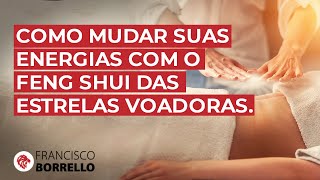 COMO MUDAR SUAS ENERGIAS COM O FENG SHUI DAS ESTRELAS VOADORAS.

FRANCISCO
BORRELLO